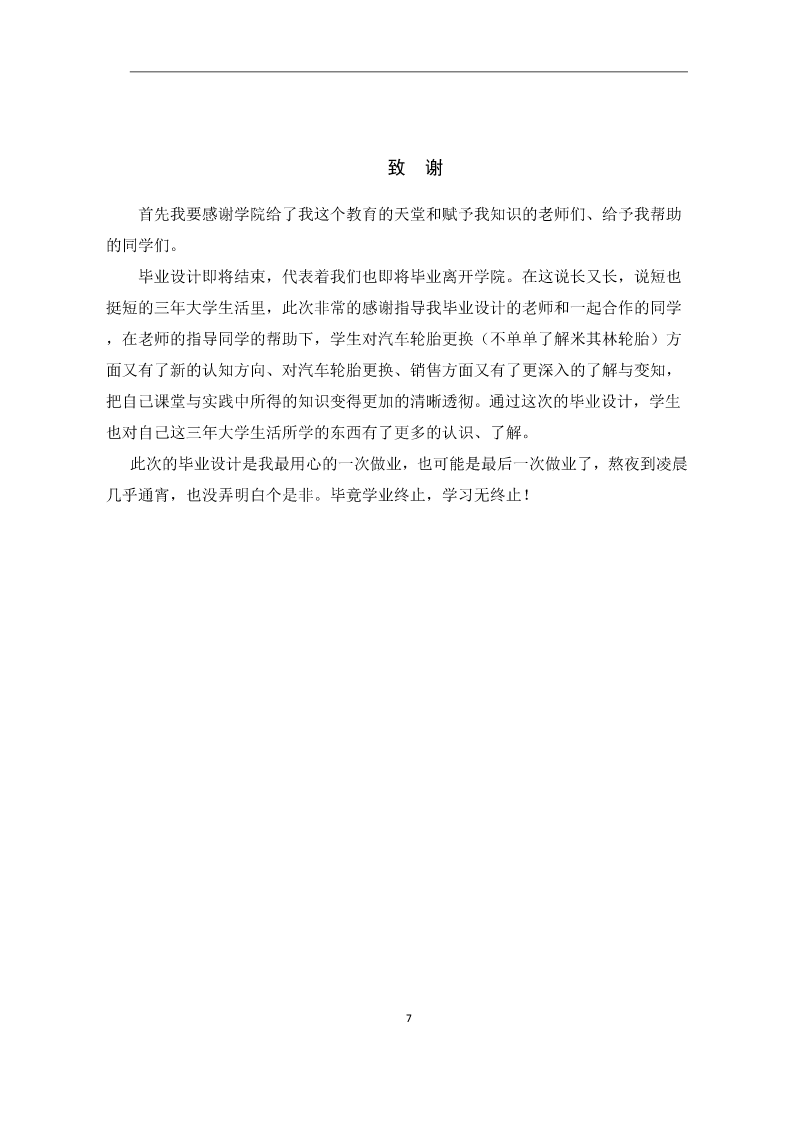 致　谢

首先我要感谢学院给了我这个教育的天堂和赋予我知识的老师们、给予我帮助的同学们。

毕业设计即将结束，代表着我们也即将毕业离开学院。在这说长又长，说短也挺短的三年大学生活里，此次非常的感谢指导我毕业设计的老师和一起合作的同学，在老师的指导同学的帮助下，学生对汽车轮胎更换（不单单了解米其林轮胎）方面又有了新的认知方向、对汽车轮胎更换、销售方面又有了更深入的了解与变知，把自己课堂与实践中所得的知识变得更加的清晰透彻。通过这次的毕业设计，学生也对自己这三年大学生活所学的东西有了更多的认识、了解。

此次的毕业设计是我最用心的一次做业，也可能是最后一次做业了，熬夜到凌晨几乎通宵，也没弄明白个是非。毕竟学业终止，学习无终止！

7